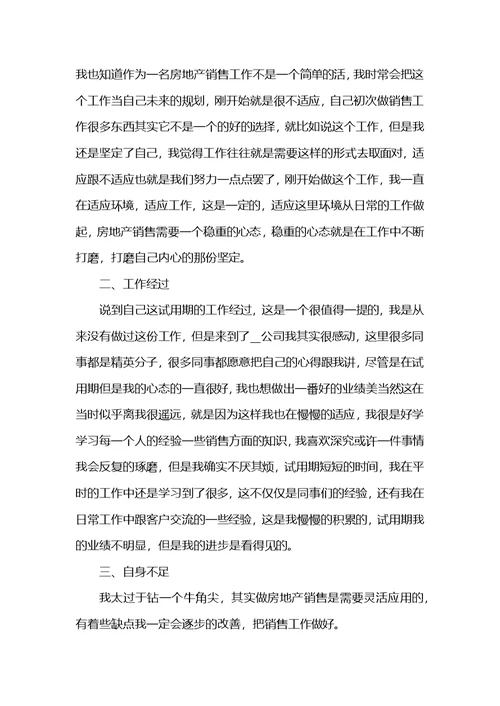 我也知道作为一名房地产销售工作不是一个简单的活，我时常会把这个工作当自己未来的规划，刚开始就是很不适应，自己初次做销售工作很多东西其实它不是一个的好的选择，就比如说这个工作，但是我还是坚定了自己，我觉得工作往往就是需要这样的形式去取面对，适应跟不适应也就是我们努力一点点罢了，刚开始做这个工作，我一直在适应环境，适应工作，这是一定的，适应这里环境从日常的工作做起，房地产销售需要一个稳重的心态，稳重的心态就是在工作中不断打磨，打磨自己内心的那份坚定。

二、工作经过

说到自己这试用期的工作经过，这是一个很值得一提的，我是从来没有做过这份工作，但是来到了＿公司我其实很感动，这里很多同事都是精英分子，很多同事都愿意把自己的心得跟我讲，尽管是在试用期但是我的心态的一直很好，我也想做出一番好的业绩美当然这在当时似乎离我很遥远，就是因为这样我也在慢慢的适应，我很是好学学习每一个人的经验一些销售方面的知识，我喜欢深究或许一件事情我会反复的琢磨，但是我确实不厌其烦，试用期短短的时间，我在平时的工作中还是学习到了很多，这不仅仅是同事们的经验，还有我在日常工作中跟客户交流的一些经验，这是我慢慢的积累的，试用期我的业绩不明显，但是我的进步是看得见的。

三、自身不足

我太过于钻一个牛角尖，其实做房地产销售是需要灵活应用的，有着些缺点我一定会逐步的改善，把销售工作做好。